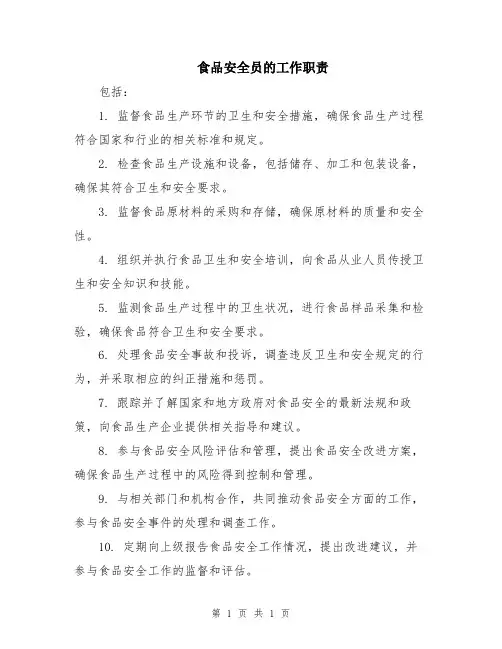 食品安全员的工作职责

包括：

1. 监督食品生产环节的卫生和安全措施，确保食品生产过程符合国家和行业的相关标准和规定。

2. 检查食品生产设施和设备，包括储存、加工和包装设备，确保其符合卫生和安全要求。

3. 监督食品原材料的采购和存储，确保原材料的质量和安全性。

4. 组织并执行食品卫生和安全培训，向食品从业人员传授卫生和安全知识和技能。

5. 监测食品生产过程中的卫生状况，进行食品样品采集和检验，确保食品符合卫生和安全要求。

6. 处理食品安全事故和投诉，调查违反卫生和安全规定的行为，并采取相应的纠正措施和惩罚。

7. 跟踪并了解国家和地方政府对食品安全的最新法规和政策，向食品生产企业提供相关指导和建议。

8. 参与食品安全风险评估和管理，提出食品安全改进方案，确保食品生产过程中的风险得到控制和管理。

9. 与相关部门和机构合作，共同推动食品安全方面的工作，参与食品安全事件的处理和调查工作。

10. 定期向上级报告食品安全工作情况，提出改进建议，并参与食品安全工作的监督和评估。

第 1 页 共 1 页